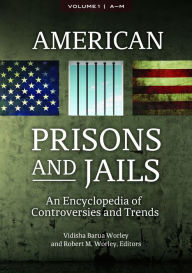 VOLUME 1 | A–M

AMERICAN

PRISONS AND JAILS

An Encyclopedia of Controversies and Trends

Vidisha Barua Worley and Robert M. Worley, Editors